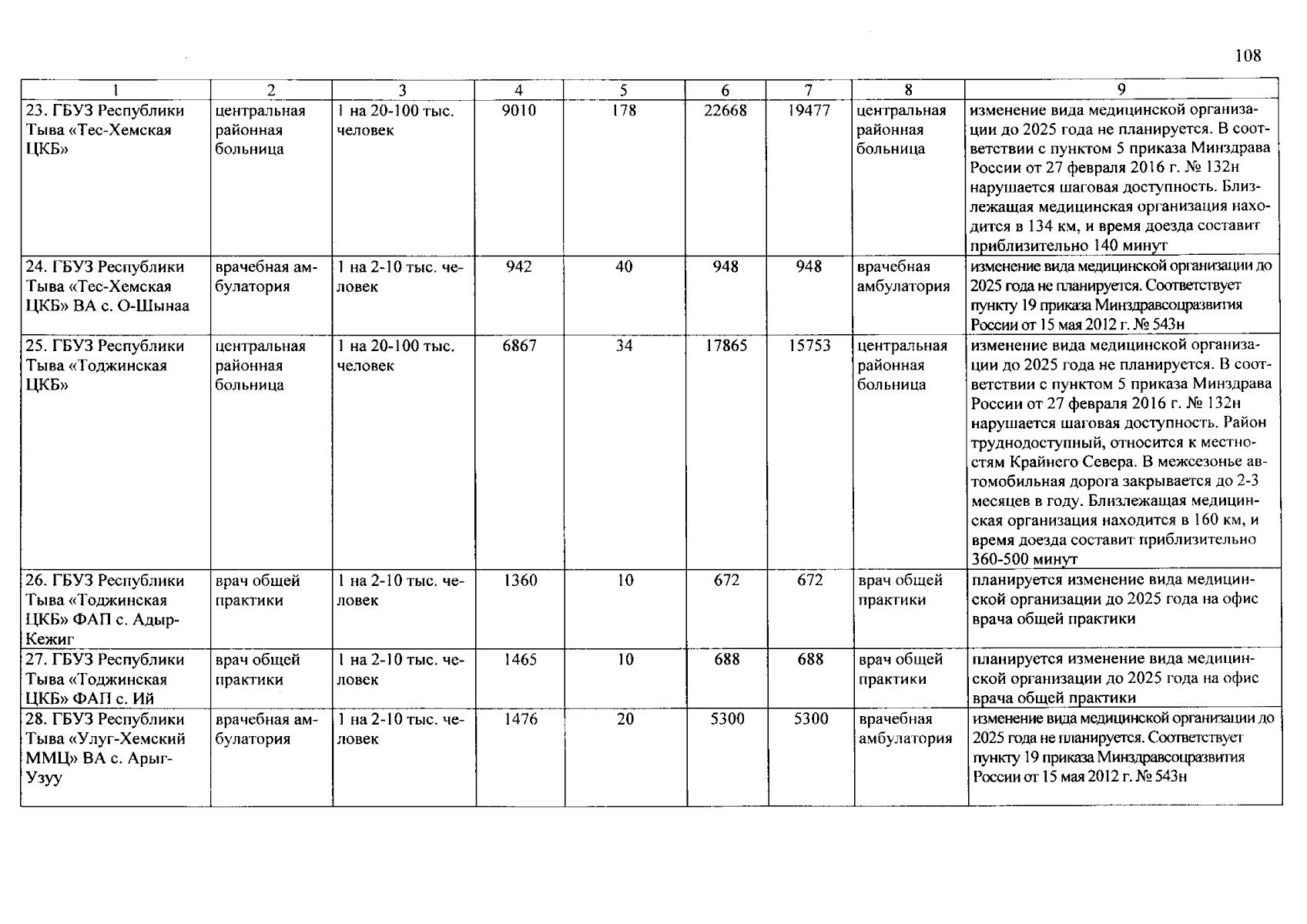 108

| 1 | 2 | 3 | 4 | 5 | 6 | 7 | 8 | 9 |
|---|---|---|---|---|---|---|---|---|
| 23. ГБУЗ Республики Тыва «Тес-Хемская ЦКБ» | центральная районная больница | 1 на 20-100 тыс. человек | 9010 | 178 | 22668 | 19477 | центральная районная больница | изменение вида медицинской организации до 2025 года не планируется. В соответствии с пунктом 5 приказа Минздрава России от 27 февраля 2016 г. № 132н нарушается шаговая доступность. Близлежащая медицинская организация находится в 134 км, и время доезда составит приблизительно 140 минут |
| 24. ГБУЗ Республики Тыва «Тес-Хемская ЦКБ» ВА с. О-Шынаа | врачебная амбулатория | 1 на 2-10 тыс. человек | 942 | 40 | 948 | 948 | врачебная амбулатория | изменение вида медицинской организации до 2025 года не планируется. Соответствует пункту 19 приказа Минздравсоцразвития России от 15 мая 2012 г. № 543н |
| 25. ГБУЗ Республики Тыва «Тоджинская ЦКБ» | центральная районная больница | 1 на 20-100 тыс. человек | 6867 | 34 | 17865 | 15753 | центральная районная больница | изменение вида медицинской организации до 2025 года не планируется. В соответствии с пунктом 5 приказа Минздрава России от 27 февраля 2016 г. № 132н нарушается шаговая доступность. Район труднодоступный, относится к местностям Крайнего Севера. В межсезонье автомобильная дорога закрывается до 2-3 месяцев в году. Близлежащая медицинская организация находится в 160 км, и время доезда составит приблизительно 360-500 минут |
| 26. ГБУЗ Республики Тыва «Тоджинская ЦКБ» ФАП с. Адыр-Кежиг | врач общей практики | 1 на 2-10 тыс. человек | 1360 | 10 | 672 | 672 | врач общей практики | планируется изменение вида медицинской организации до 2025 года на офис врача общей практики |
| 27. ГБУЗ Республики Тыва «Тоджинская ЦКБ» ФАП с. Ий | врач общей практики | 1 на 2-10 тыс. человек | 1465 | 10 | 688 | 688 | врач общей практики | планируется изменение вида медицинской организации до 2025 года на офис врача общей практики |
| 28. ГБУЗ Республики Тыва «Улуг-Хемский ММЦ» ВА с. Арыг-Узуу | врачебная амбулатория | 1 на 2-10 тыс. человек | 1476 | 20 | 5300 | 5300 | врачебная амбулатория | изменение вида медицинской организации до 2025 года не планируется. Соответствует пункту 19 приказа Минздравсоцразвития России от 15 мая 2012 г. № 543н |